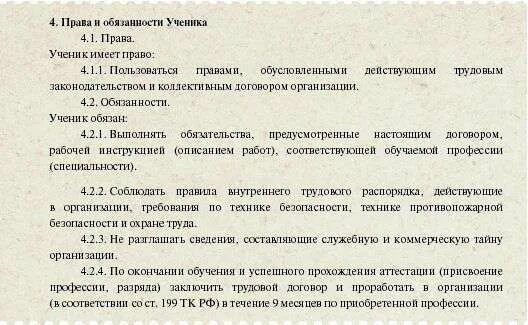 4. Права и обязанности Ученика

4.1. Права.

Ученик имеет право:

4.1.1. Пользоваться правами, обусловленными действующим трудовым законодательством и коллективным договором организации.

4.2. Обязанности.

Ученик обязан:

4.2.1. Выполнять обязательства, предусмотренные настоящим договором, рабочей инструкцией (описанием работ), соответствующей обучаемой профессии (специальности).

4.2.2. Соблюдать правила внутреннего трудового распорядка, действующие в организации, требования по технике безопасности, технике противопожарной безопасности и охране труда.

4.2.3. Не разглашать сведения, составляющие служебную и коммерческую тайну организации.

4.2.4. По окончании обучения и успешного прохождения аттестации (присвоение профессии, разряда) заключить трудовой договор и проработать в организации (в соответствии со ст. 199 ТК РФ) в течение 9 месяцев по приобретенной профессии.